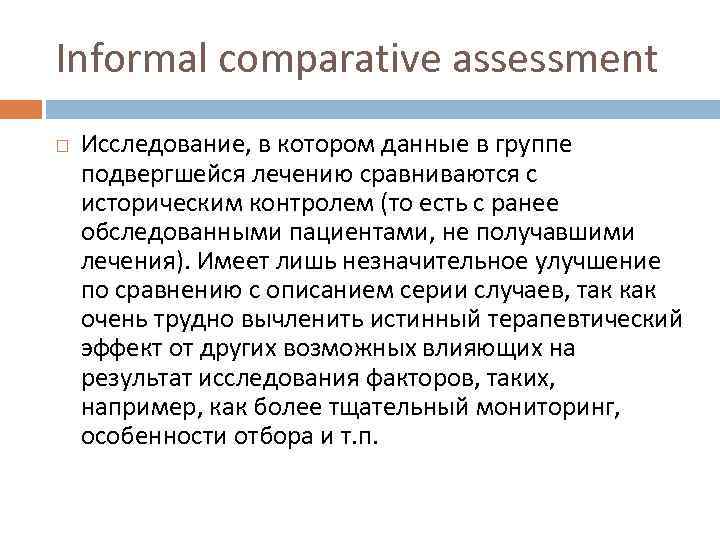 Informal comparative assessment

Исследование, в котором данные в группе подвергшейся лечению сравниваются с историческим контролем (то есть с ранее обследованными пациентами, не получавшими лечения). Имеет лишь незначительное улучшение по сравнению с описанием серии случаев, так как очень трудно вычленить истинный терапевтический эффект от других возможных влияющих на результат исследования факторов, таких, например, как более тщательный мониторинг, особенности отбора и т.п.